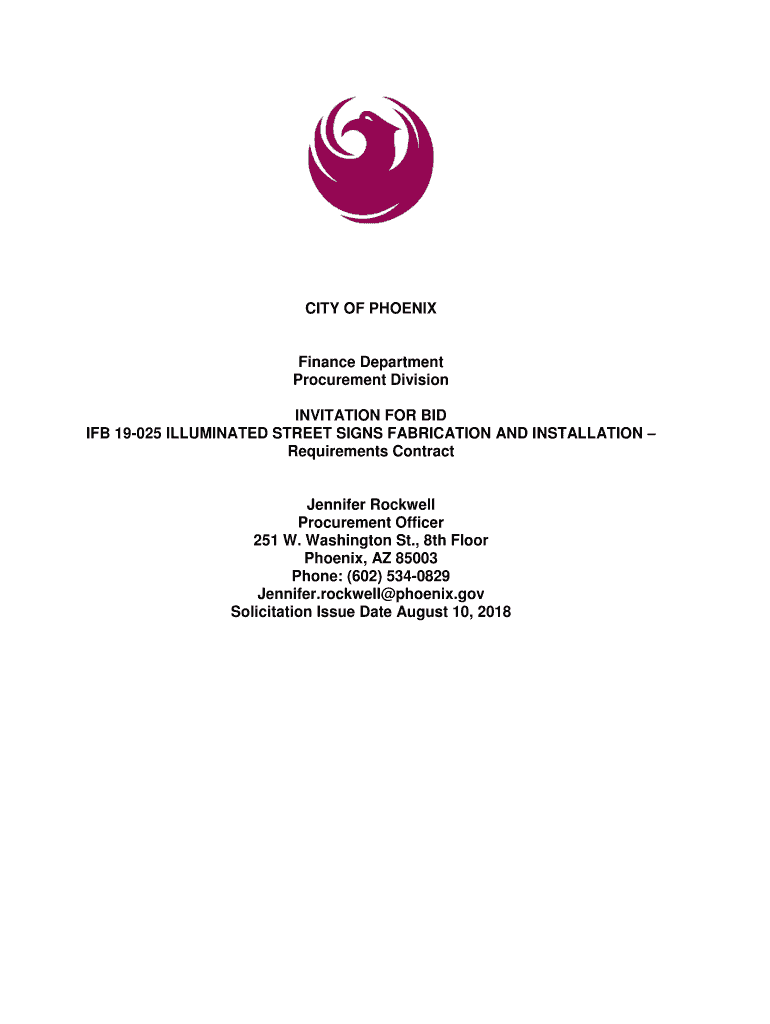 CITY OF PHOENIX

Finance Department
Procurement Division

INVITATION FOR BID
IFB 19-025 ILLUMINATED STREET SIGNS FABRICATION AND INSTALLATION –
Requirements Contract

Jennifer Rockwell
Procurement Officer
251 W. Washington St., 8th Floor
Phoenix, AZ 85003
Phone: (602) 534-0829
Jennifer.rockwell@phoenix.gov
Solicitation Issue Date August 10, 2018